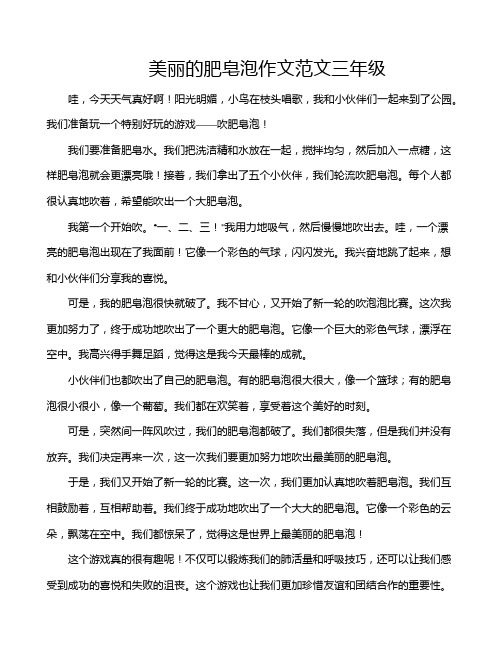 美丽的肥皂泡作文范文三年级

哇，今天天气真好啊！阳光明媚，小鸟在枝头唱歌，我和小伙伴们一起来到了公园。我们准备玩一个特别好玩的游戏——吹肥皂泡！

我们要准备肥皂水。我们把洗洁精和水放在一起，搅拌均匀，然后加入一点糖，这样肥皂泡就会更漂亮哦！接着，我们拿出了五个小伙伴，我们轮流吹肥皂泡。每个人都很认真地吹着，希望能吹出一个大肥皂泡。

我第一个开始吹。“一、二、三！”我用力地吸气，然后慢慢地吹出去。哇，一个漂亮的肥皂泡出现在了我面前！它像一个彩色的气球，闪闪发光。我兴奋地跳了起来，想和小伙伴们分享我的喜悦。

可是，我的肥皂泡很快就破了。我不甘心，又开始了新一轮的吹泡泡比赛。这次我更加努力了，终于成功地吹出了一个更大的肥皂泡。它像一个巨大的彩色气球，漂浮在空中。我高兴得手舞足蹈，觉得这是我今天最棒的成就。

小伙伴们也都吹出了自己的肥皂泡。有的肥皂泡很大很大，像一个篮球；有的肥皂泡很小很小，像一个葡萄。我们都在欢笑着，享受着这个美好的时刻。

可是，突然间一阵风吹过，我们的肥皂泡都破了。我们都很失落，但是我们并没有放弃。我们决定再来一次，这一次我们要更加努力地吹出最美丽的肥皂泡。

于是，我们又开始了新一轮的比赛。这一次，我们更加认真地吹着肥皂泡。我们互相鼓励着，互相帮助着。我们终于成功地吹出了一个大大的肥皂泡。它像一个彩色的云朵，飘荡在空中。我们都惊呆了，觉得这是世界上最美丽的肥皂泡！

这个游戏真的很有趣呢！不仅可以锻炼我们的肺活量和呼吸技巧，还可以让我们感受到成功的喜悦和失败的沮丧。这个游戏也让我们更加珍惜友谊和团结合作的重要性。